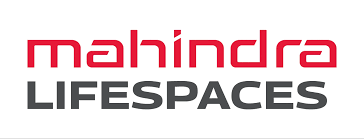 mahindra
LIFESPACES